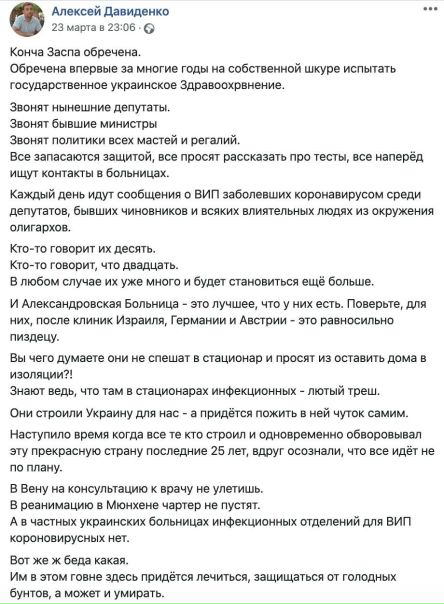 Алексей Давиденко
23 марта в 23:06 ·

Конча Заспа обречена.
Обречена впервые за многие годы на собственной шкуре испытать государственное украинское Здравоохрвнение.

Звонят нынешние депутаты.
Звонят бывшие министры
Звонят политики всех мастей и регалий.
Все запасаются защитой, все просят рассказать про тесты, все наперёд ищут контакты в больницах.

Каждый день идут сообщения о ВИП заболевших коронавирусом среди депутатов, бывших чиновников и всяких влиятельных людях из окружения олигархов.

Кто-то говорит их десять.
Кто-то говорит, что двадцать.
В любом случае их уже много и будет становиться ещё больше.

И Александровская Больница - это лучшее, что у них есть. Поверьте, для них, после клиник Израиля, Германии и Австрии - это равносильно пиздецу.

Вы чего думаете они не спешат в стационар и просят из оставить дома в изоляции?!
Знают ведь, что там в стационарах инфекционных - лютый треш.

Они строили Украину для нас - а придётся пожить в ней чуток самим.

Наступило время когда все те кто строил и одновременно обворовывал эту прекрасную страну последние 25 лет, вдруг осознали, что все идёт не по плану.

В Вену на консультацию к врачу не улетишь.
В реанимацию в Мюнхене чартер не пустят.
А в частных украинских больницах инфекционных отделений для ВИП короновирусных нет.

Вот же ж беда какая.
Им в этом говне здесь придётся лечиться, защищаться от голодных бунтов, а может и умирать.